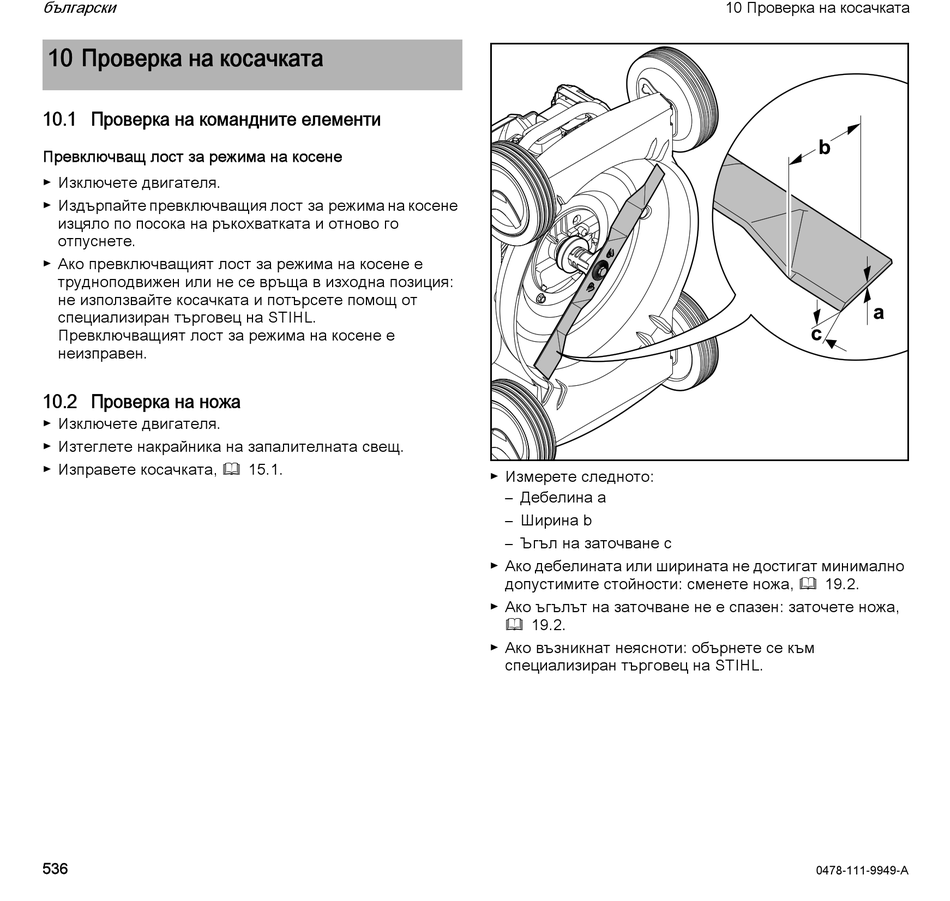 български

10 Проверка на косачката

10 Проверка на косачката

10.1 Проверка на командните елементи

Превключващ лост за режима на косене

► Изключете двигателя.

► Издърпайте превключващия лост за режима на косене изцяло по посока на ръкохватката и отново го отпуснете.

► Ако превключващият лост за режима на косене е трудноподвижен или не се връща в изходна позиция: не използвайте косачката и потърсете помощ от специализиран търговец на STIHL. Превключващият лост за режима на косене е неизправен.

10.2 Проверка на ножа

► Изключете двигателя.

► Изтеглете накрайника на запалителната свещ.

► Изправете косачката, 15.1.

b

a

c

► Измерете следното:
– Дебелина a
– Ширина b
– Ъгъл на заточване c

► Ако дебелината или ширината не достигат минимално допустимите стойности: сменете ножа, 19.2.

► Ако ъгълът на заточване не е спазен: заточете ножа, 19.2.

► Ако възникнат неясноти: обърнете се към специализиран търговец на STIHL.

536

0478-111-9949-A